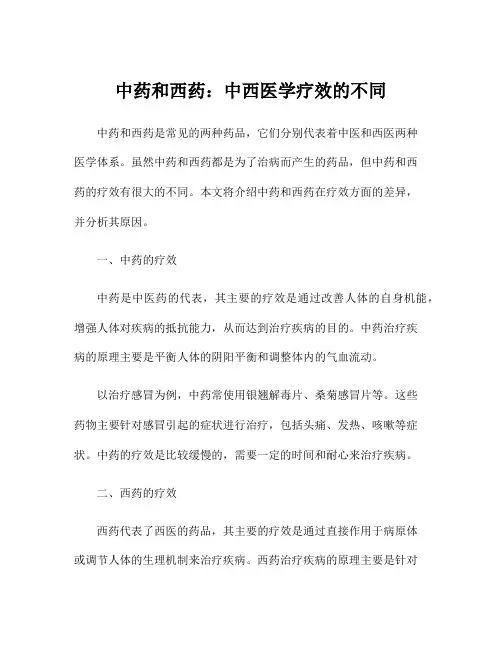 中药和西药：中西医学疗效的不同

中药和西药是常见的两种药品，它们分别代表着中医和西医两种医学体系。虽然中药和西药都是为了治病而产生的药品，但中药和西药的疗效有很大的不同。本文将介绍中药和西药在疗效方面的差异，并分析其原因。

一、中药的疗效

中药是中医药的代表，其主要的疗效是通过改善人体的自身机能，增强人体对疾病的抵抗能力，从而达到治疗疾病的目的。中药治疗疾病的原理主要是平衡人体的阴阳平衡和调整体内的气血流动。

以治疗感冒为例，中药常使用银翘解毒片、桑菊感冒片等。这些药物主要针对感冒引起的症状进行治疗，包括头痛、发热、咳嗽等症状。中药的疗效是比较缓慢的，需要一定的时间和耐心来治疗疾病。

二、西药的疗效

西药代表了西医的药品，其主要的疗效是通过直接作用于病原体或调节人体的生理机制来治疗疾病。西药治疗疾病的原理主要是针对